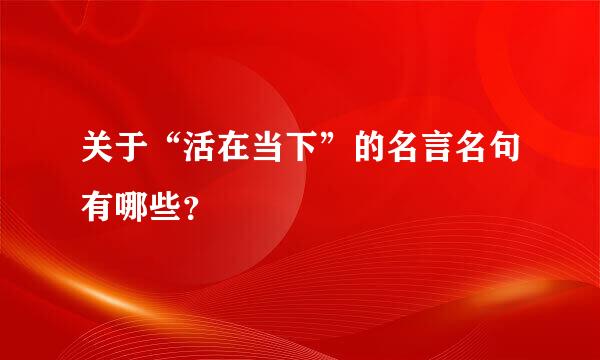 关于“活在当下”的名言名句有哪些?